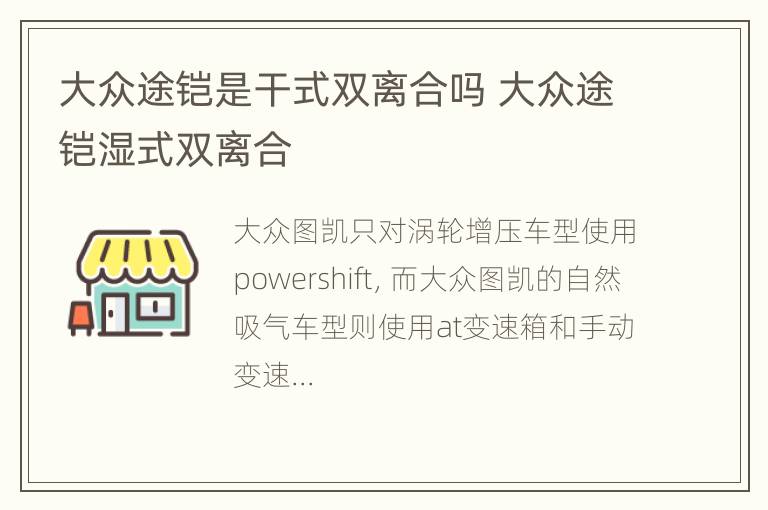 大众途铠是干式双离合吗 大众途铠湿式双离合

大众图凯只对涡轮增压车型使用powershift, 而大众图凯的自然吸气车型则使用at变速箱和手动变速...